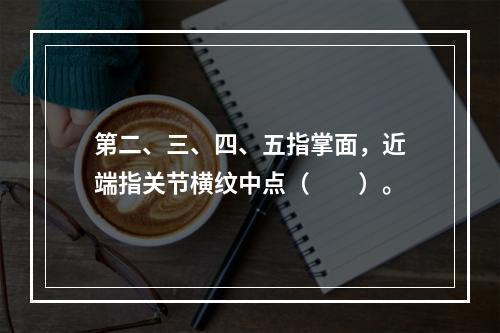 第二、三、四、五指掌面，近端指关节横纹中点（　　）。